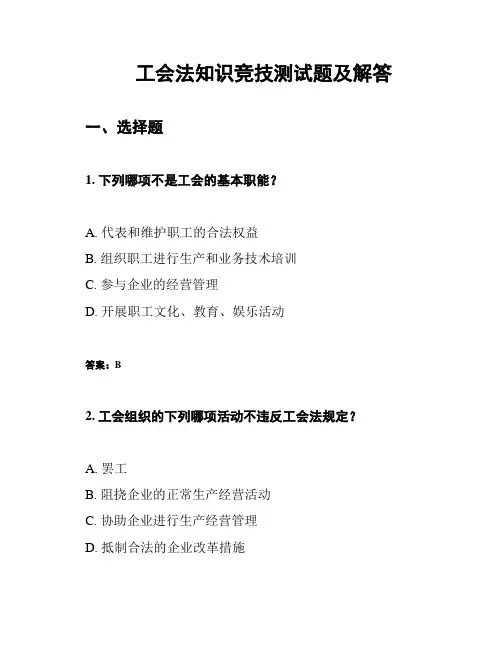 工会法知识竞技测试题及解答

一、选择题

1. 下列哪项不是工会的基本职能？

A. 代表和维护职工的合法权益
B. 组织职工进行生产和业务技术培训
C. 参与企业的经营管理
D. 开展职工文化、教育、娱乐活动

答案：B

2. 工会组织的下列哪项活动不违反工会法规定？

A. 罢工
B. 阻挠企业的正常生产经营活动
C. 协助企业进行生产经营管理
D. 抵制合法的企业改革措施